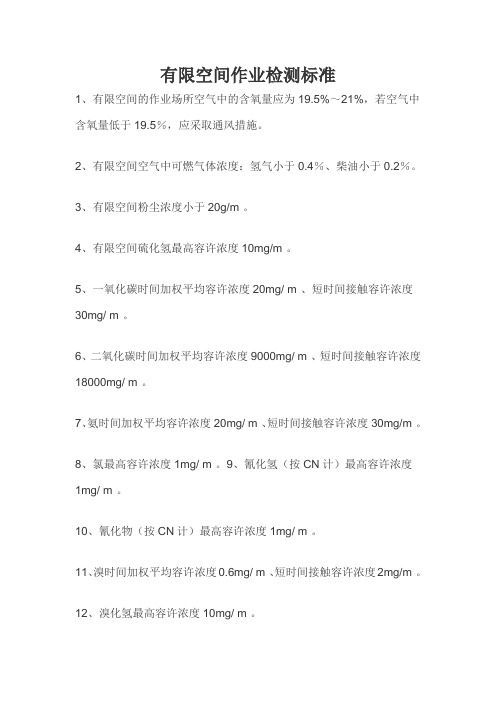 有限空间作业检测标准

1、有限空间的作业场所空气中的含氧量应为 19.5%~21%，若空气中含氧量低于 19.5%，应采取通风措施。

2、有限空间空气中可燃气体浓度：氢气小于 0.4%、柴油小于 0.2%。

3、有限空间粉尘浓度小于 20g/m 。

4、有限空间硫化氢最高容许浓度 10mg/m 。

5、一氧化碳时间加权平均容许浓度 20mg/ m 、短时间接触容许浓度 30mg/ m 。

6、二氧化碳时间加权平均容许浓度 9000mg/ m 、短时间接触容许浓度 18000mg/ m 。

7、氨时间加权平均容许浓度 20mg/ m 、短时间接触容许浓度 30mg/m 。

8、氯最高容许浓度 1mg/ m 。9、氰化氢（按 CN 计）最高容许浓度 1mg/ m 。

10、氰化物（按 CN 计）最高容许浓度 1mg/ m 。

11、溴时间加权平均容许浓度 0.6mg/ m 、短时间接触容许浓度 2mg/m 。

12、溴化氢最高容许浓度 10mg/ m 。